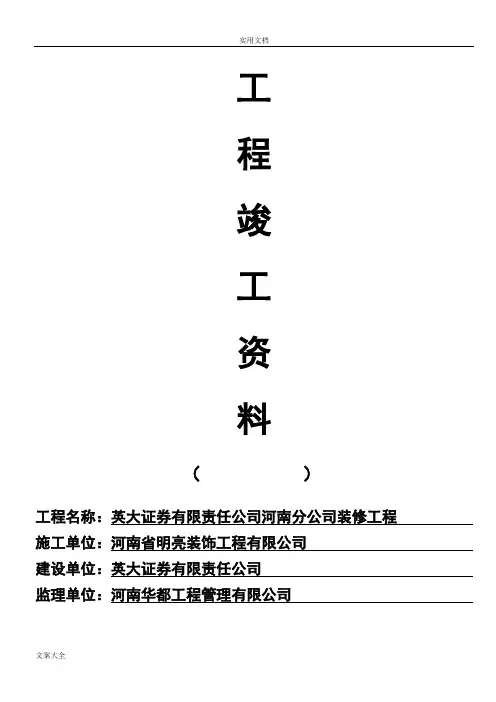 实用文档

工

程

竣

工

资

料

（ ）

工程名称：英大证券有限责任公司河南分公司装修工程

施工单位：河南省明亮装饰工程有限公司

建设单位：英大证券有限责任公司

监理单位：河南华都工程管理有限公司

文案大全